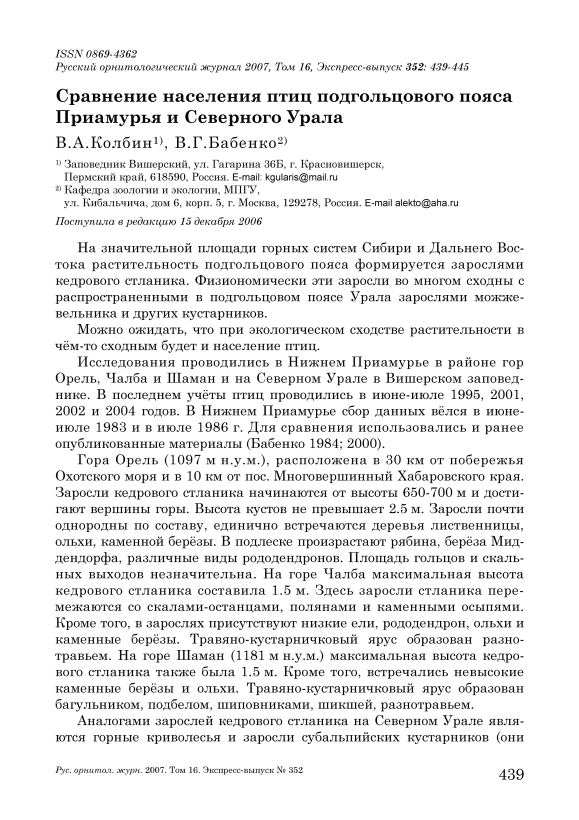 ISSN 0869-4362
Русский орнитологический журнал 2007, Том 16, Экспресс-выпуск 352: 439-445

Сравнение населения птиц подгольцового пояса Приамурья и Северного Урала

В.А.Колбин$^{1)}$, В.Г.Бабенко$^{2)}$

$^{1)}$ Заповедник Вишерский, ул. Гагарина 36Б, г. Красновишерск, Пермский край, 618590, Россия. E-mail: kgularis@mail.ru
$^{2)}$ Кафедра зоологии и экологии, МПГУ, ул. Кибальчича, дом 6, корп. 5, г. Москва, 129278, Россия. E-mail alekto@aha.ru

Поступила в редакцию 15 декабря 2006

На значительной площади горных систем Сибири и Дальнего Востока растительность подгольцового пояса формируется зарослями кедрового стланика. Физиономически эти заросли во многом сходны с распространенными в подгольцовом поясе Урала зарослями можжевельника и других кустарников.

Можно ожидать, что при экологическом сходстве растительности в чём-то сходным будет и население птиц.

Исследования проводились в Нижнем Приамурье в районе гор Орель, Чалба и Шаман и на Северном Урале в Вишерском заповеднике. В последнем учёты птиц проводились в июне-июле 1995, 2001, 2002 и 2004 годов. В Нижнем Приамурье сбор данных вёлся в июне-июле 1983 и в июле 1986 г. Для сравнения использовались и ранее опубликованные материалы (Бабенко 1984; 2000).

Гора Орель (1097 м н.у.м.), расположена в 30 км от побережья Охотского моря и в 10 км от пос. Многовершинный Хабаровского края. Заросли кедрового стланика начинаются от высоты 650-700 м и достигают вершины горы. Высота кустов не превышает 2.5 м. Заросли почти однородны по составу, единично встречаются деревья лиственницы, ольхи, каменной берёзы. В подлеске произрастают рябина, берёза Миддендорфа, различные виды рододендронов. Площадь гольцов и скальных выходов незначительна. На горе Чалба максимальная высота кедрового стланика составила 1.5 м. Здесь заросли стланика перемежаются со скалами-останцами, полянами и каменными осыпями. Кроме того, в зарослях присутствуют низкие ели, рододендрон, ольхи и каменные берёзы. Травяно-кустарничковый ярус образован разнотравьем. На горе Шаман (1181 м н.у.м.) максимальная высота кедрового стланика также была 1.5 м. Кроме того, встречались невысокие каменные берёзы и ольхи. Травяно-кустарничковый ярус образован багульником, подбелом, шиповниками, шикшей, разнотравьем.

Аналогами зарослей кедрового стланика на Северном Урале являются горные криволесья и заросли субальпийских кустарников (они

Рус. орнитол. журн. 2007. Том 16. Экспресс-выпуск № 352

439